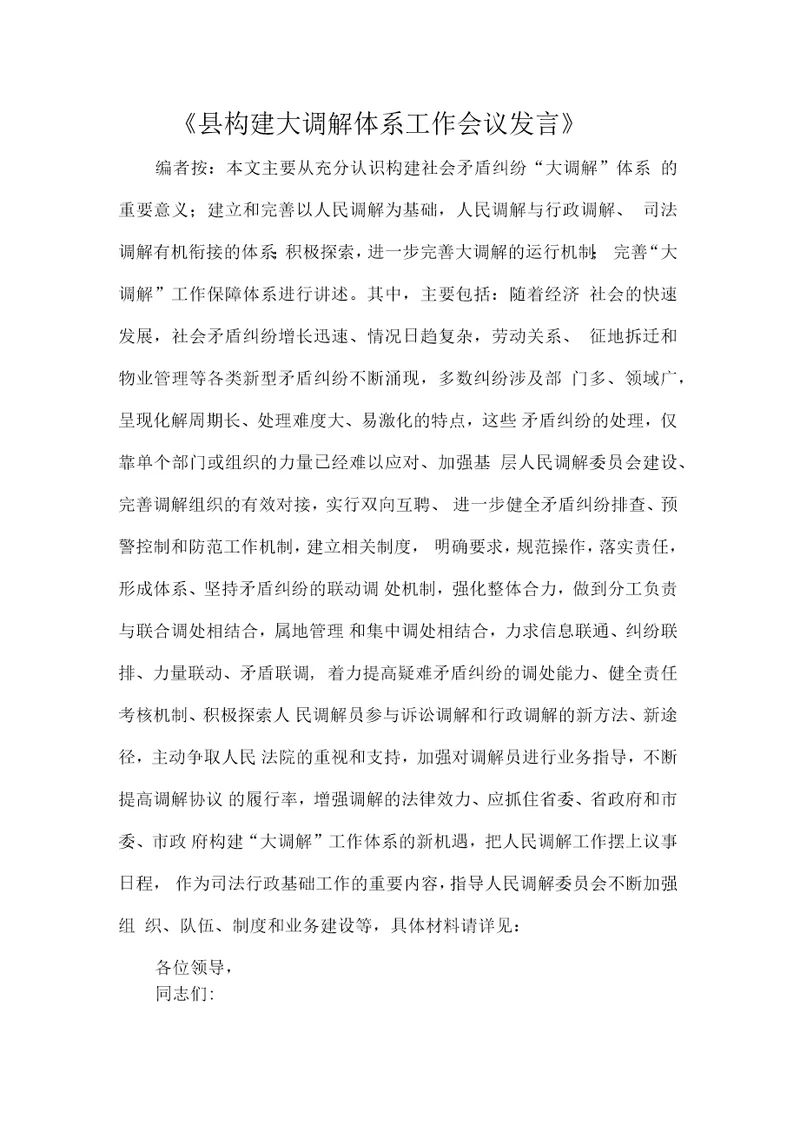 《县构建大调解体系工作会议发言》

编者按：本文主要从充分认识构建社会矛盾纠纷“大调解”体系 的重要意义；建立和完善以人民调解为基础，人民调解与行政调解、 司法调解有机衔接的体系；积极探索，进一步完善大调解的运行机制； 完善“大调解”工作保障体系进行讲述。其中，主要包括：随着经济 社会的快速发展，社会矛盾纠纷增长迅速、情况日趋复杂，劳动关系、 征地拆迁和物业管理等各类新型矛盾纠纷不断涌现，多数纠纷涉及部 门多、领域广，呈现化解周期长、处理难度大、易激化的特点，这些 矛盾纠纷的处理，仅靠单个部门或组织的力量已经难以应对、加强基 层人民调解委员会建设、完善调解组织的有效对接，实行双向互聘、 进一步健全矛盾纠纷排查、预警控制和防范工作机制，建立相关制度， 明确要求，规范操作，落实责任，形成体系、坚持矛盾纠纷的联动调 处机制，强化整体合力，做到分工负责与联合调处相结合，属地管理 和集中调处相结合，力求信息联通、纠纷联排、力量联动、矛盾联调， 着力提高疑难矛盾纠纷的调处能力、健全责任考核机制、积极探索人 民调解员参与诉讼调解和行政调解的新方法、新途径，主动争取人民 法院的重视和支持，加强对调解员进行业务指导，不断提高调解协议 的履行率，增强调解的法律效力、应抓住省委、省政府和市委、市政 府构建“大调解”工作体系的新机遇，把人民调解工作摆上议事日程， 作为司法行政基础工作的重要内容，指导人民调解委员会不断加强组 织、队伍、制度和业务建设等，具体材料请详见：

各位领导，
同志们: